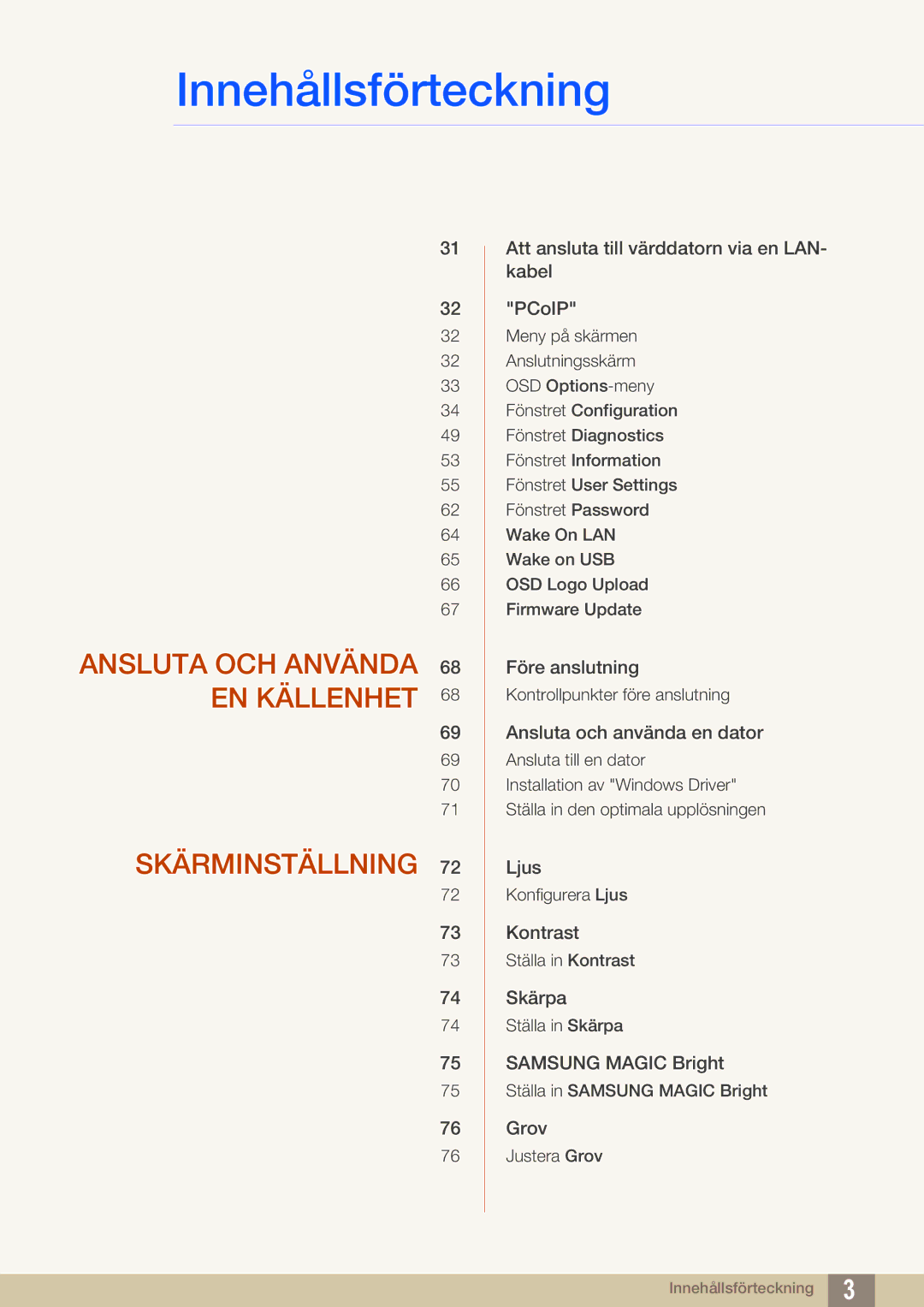 Innehållsförteckning

31 Att ansluta till värddatorn via en LAN-kabel

32 "PCoIP"
32 Meny på skärmen
32 Anslutningsskärm
33 OSD Options-meny
34 Fönstret Configuration
49 Fönstret Diagnostics
53 Fönstret Information
55 Fönstret User Settings
62 Fönstret Password
64 Wake On LAN
65 Wake on USB
66 OSD Logo Upload
67 Firmware Update

ANSLUTA OCH ANVÄNDA EN KÄLLENHET

68 Före anslutning
68 Kontrollpunkter före anslutning

69 Ansluta och använda en dator
69 Ansluta till en dator
70 Installation av "Windows Driver"
71 Ställa in den optimala upplösningen

SKÄRMINSTÄLLNING

72 Ljus
72 Konfigurera Ljus

73 Kontrast
73 Ställa in Kontrast

74 Skärpa
74 Ställa in Skärpa

75 SAMSUNG MAGIC Bright
75 Ställa in SAMSUNG MAGIC Bright

76 Grov
76 Justera Grov

Innehållsförteckning 3